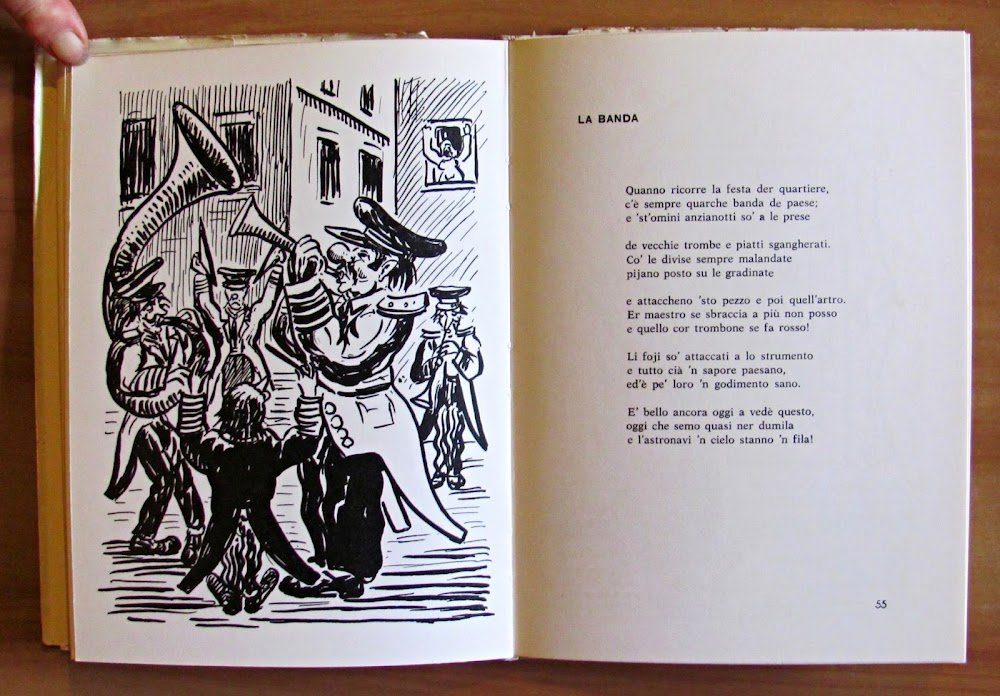 LA BANDA

Quanno ricorre la festa der quartiere,
c'è sempre quarche banda de paese;
e 'st'omini anzianotti so' a le prese

de vecchie trombe e piatti sgangherati.
Co' le divise sempre malandate
pijano posto su le gradinate

e attaccheno 'sto pezzo e poi quell'artro.
Er maestro se sbraccia a più non posso
e quello cor trombone se fa rosso!

Li foji so' attaccati a lo strumento
e tutto cià 'n sapore paesano,
ed'è pe' loro 'n godimento sano.

E' bello ancora oggi a vedè questo,
oggi che semo quasi ner dumila
e l'astronavi 'n cielo stanno 'n fila!

55